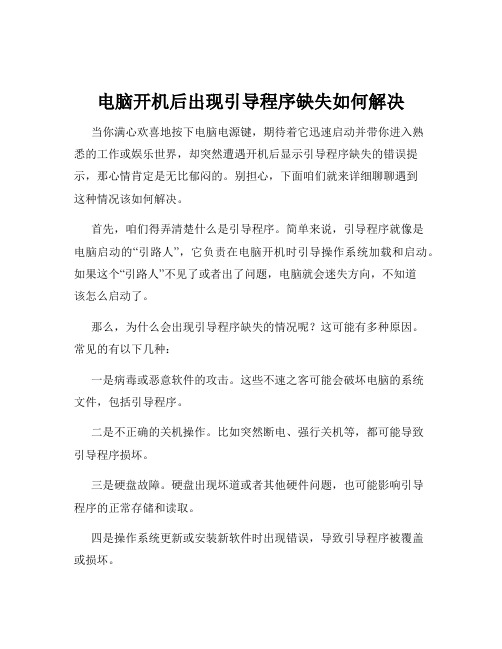 电脑开机后出现引导程序缺失如何解决

当你满心欢喜地按下电脑电源键，期待着它迅速启动并带你进入熟悉的工作或娱乐世界，却突然遭遇开机后显示引导程序缺失的错误提示，那心情肯定是无比郁闷的。别担心，下面咱们就来详细聊聊遇到这种情况该如何解决。

首先，咱们得弄清楚什么是引导程序。简单来说，引导程序就像是电脑启动的“引路人”，它负责在电脑开机时引导操作系统加载和启动。如果这个“引路人”不见了或者出了问题，电脑就会迷失方向，不知道该怎么启动了。

那么，为什么会出现引导程序缺失的情况呢？这可能有多种原因。常见的有以下几种：

一是病毒或恶意软件的攻击。这些不速之客可能会破坏电脑的系统文件，包括引导程序。

二是不正确的关机操作。比如突然断电、强行关机等，都可能导致引导程序损坏。

三是硬盘故障。硬盘出现坏道或者其他硬件问题，也可能影响引导程序的正常存储和读取。

四是操作系统更新或安装新软件时出现错误，导致引导程序被覆盖或损坏。